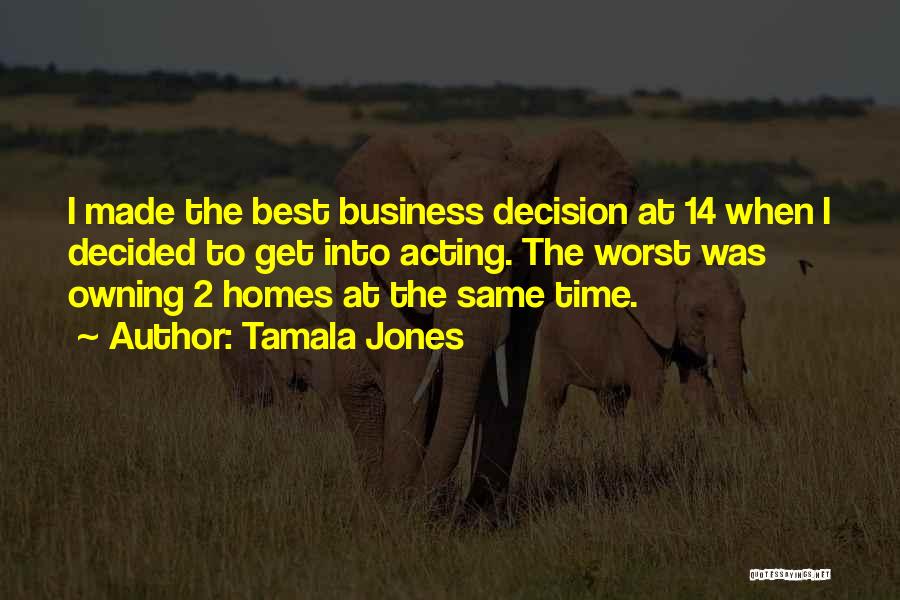 I made the best business decision at 14 when I decided to get into acting. The worst was owning 2 homes at the same time.

~ Author: Tamala Jones

QUOTESSAYINGS.NET